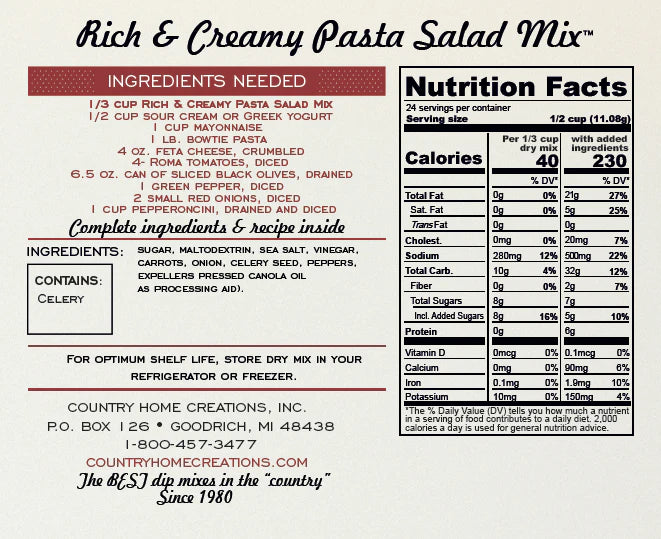 Rich & Creamy Pasta Salad Mix™

INGREDIENTS NEEDED

1/3 cup Rich & Creamy Pasta Salad Mix
1/2 cup sour cream or Greek yogurt
1 cup mayonnaise
1 lb. bowtie pasta
4 oz. feta cheese, crumbled
4- Roma tomatoes, diced
6.5 oz. can of sliced black olives, drained
1 green pepper, diced
2 small red onions, diced
1 cup pepperoncini, drained and diced

Complete ingredients & recipe inside

INGREDIENTS: sugar, maltodextrin, sea salt, vinegar, carrots, onion, celery seed, peppers, expellers pressed canola oil as processing aid).

CONTAINS:
Celery

For optimum shelf life, store dry mix in your refrigerator or freezer.

COUNTRY HOME CREATIONS, INC.
P.O. BOX 126 • GOODRICH, MI 48438
1-800-457-3477
COUNTRYHOMECREATIONS.COM
The BEST dip mixes in the "country"
Since 1980

Nutrition Facts
24 servings per container
Serving size 1/2 cup (11.08g)

| | Per 1/3 cup dry mix | | with added ingredients | |
|---|---|---|---|---|
| Calories | 40 | | 230 | |
| | | % DV* | | % DV* |
| Total Fat | 0g | 0% | 21g | 27% |
| Sat. Fat | 0g | 0% | 5g | 25% |
| Trans Fat | 0g | | 0g | |
| Cholest. | 0mg | 0% | 20mg | 7% |
| Sodium | 280mg | 12% | 500mg | 22% |
| Total Carb. | 10g | 4% | 32g | 12% |
| Fiber | 0g | 0% | 2g | 7% |
| Total Sugars | 8g | | 7g | |
| Incl. Added Sugars | 8g | 16% | 5g | 10% |
| Protein | 0g | | 6g | |
| Vitamin D | 0mcg | 0% | 0.1mcg | 0% |
| Calcium | 0mg | 0% | 90mg | 6% |
| Iron | 0.1mg | 0% | 1.9mg | 10% |
| Potassium | 10mg | 0% | 150mg | 4% |

*The % Daily Value (DV) tells you how much a nutrient in a serving of food contributes to a daily diet. 2,000 calories a day is used for general nutrition advice.